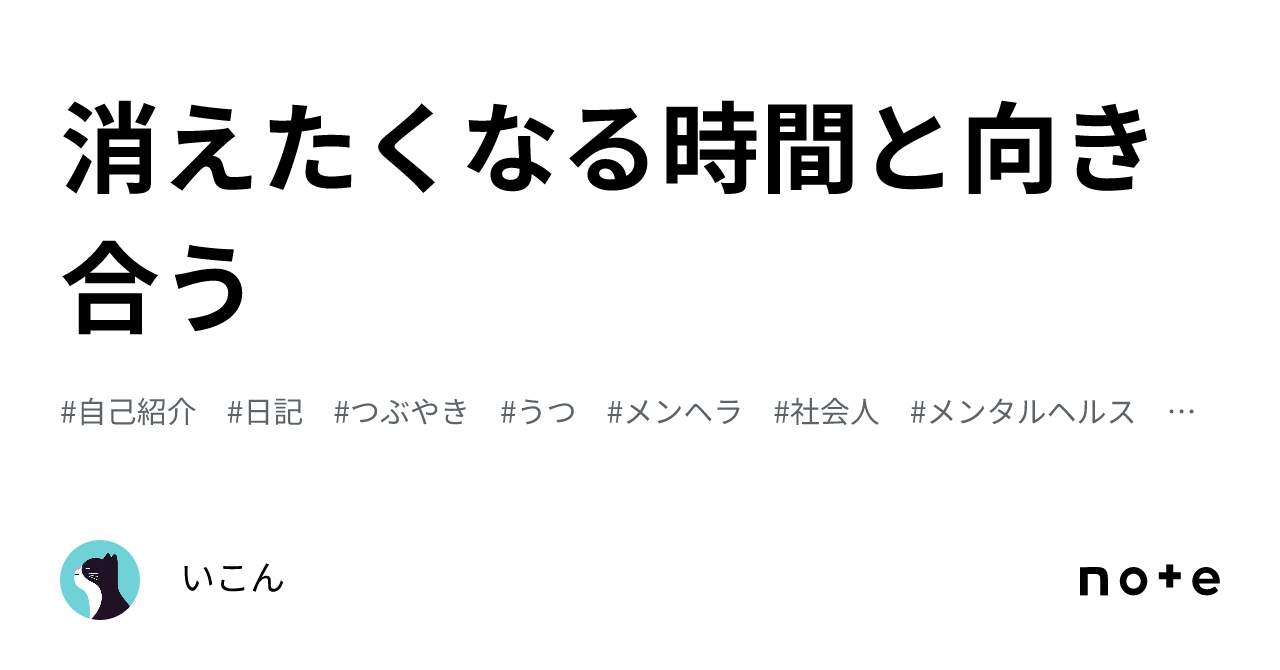 消えたくなる時間と向き合う

#自己紹介 #日記 #つぶやき #うつ #メンヘラ #社会人 #メンタルヘルス …

いこん

note